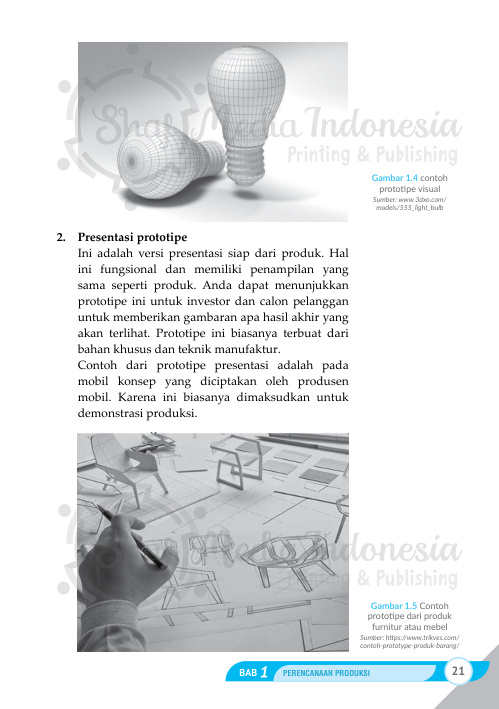 Shaf Media Indonesia
Printing & Publishing

Gambar 1.4 contoh prototipe visual
Sumber: www.3dxo.com/models/555_light_bulb

2. Presentasi prototipe
Ini adalah versi presentasi siap dari produk. Hal ini fungsional dan memiliki penampilan yang sama seperti produk. Anda dapat menunjukkan prototipe ini untuk investor dan calon pelanggan untuk memberikan gambaran apa hasil akhir yang akan terlihat. Prototipe ini biasanya terbuat dari bahan khusus dan teknik manufaktur.
Contoh dari prototipe presentasi adalah pada mobil konsep yang diciptakan oleh produsen mobil. Karena ini biasanya dimaksudkan untuk demonstrasi produksi.

Shaf Media Indonesia
Printing & Publishing

Gambar 1.5 Contoh prototipe dari produk furnitur atau mebel
Sumber: https://www.trikves.com/contoh-prototype-produk-barang/

BAB 1 PERENCANAAN PRODUKSI 21